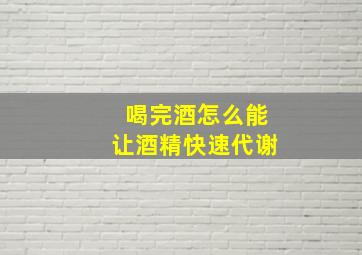 喝完酒怎么能
让酒精快速代谢